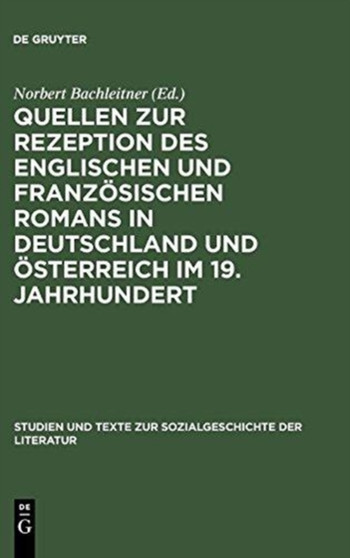 DE GRUYTER

Norbert Bachleitner (Ed.)

QUELLEN ZUR REZEPTION DES ENGLISCHEN UND FRANZÖSISCHEN ROMANS IN DEUTSCHLAND UND ÖSTERREICH IM 19. JAHRHUNDERT

STUDIEN UND TEXTE ZUR SOZIALGESCHICHTE DER LITERATUR

DE
G